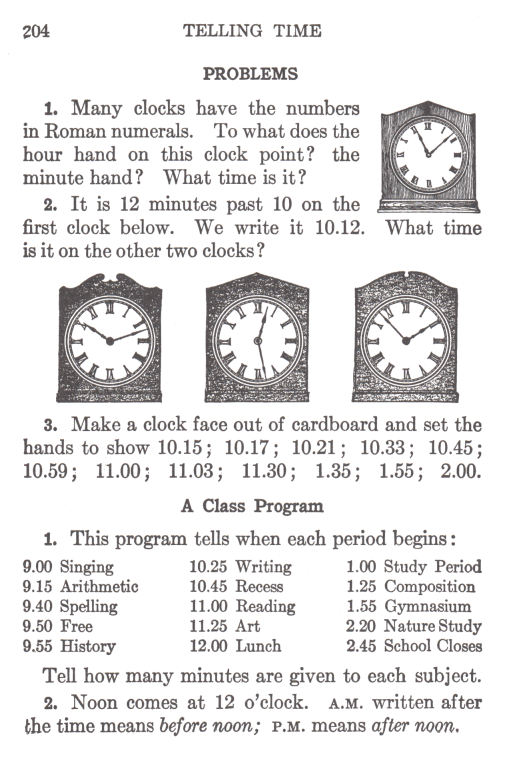 204 TELLING TIME

PROBLEMS

1. Many clocks have the numbers in Roman numerals. To what does the hour hand on this clock point? the minute hand? What time is it?

2. It is 12 minutes past 10 on the first clock below. We write it 10.12. What time is it on the other two clocks?

3. Make a clock face out of cardboard and set the hands to show 10.15; 10.17; 10.21; 10.33; 10.45; 10.59; 11.00; 11.03; 11.30; 1.35; 1.55; 2.00.

A Class Program

1. This program tells when each period begins:

9.00 Singing
9.15 Arithmetic
9.40 Spelling
9.50 Free
9.55 History

10.25 Writing
10.45 Recess
11.00 Reading
11.25 Art
12.00 Lunch

1.00 Study Period
1.25 Composition
1.55 Gymnasium
2.20 Nature Study
2.45 School Closes

Tell how many minutes are given to each subject.

2. Noon comes at 12 o'clock. A.M. written after the time means before noon; P.M. means after noon.